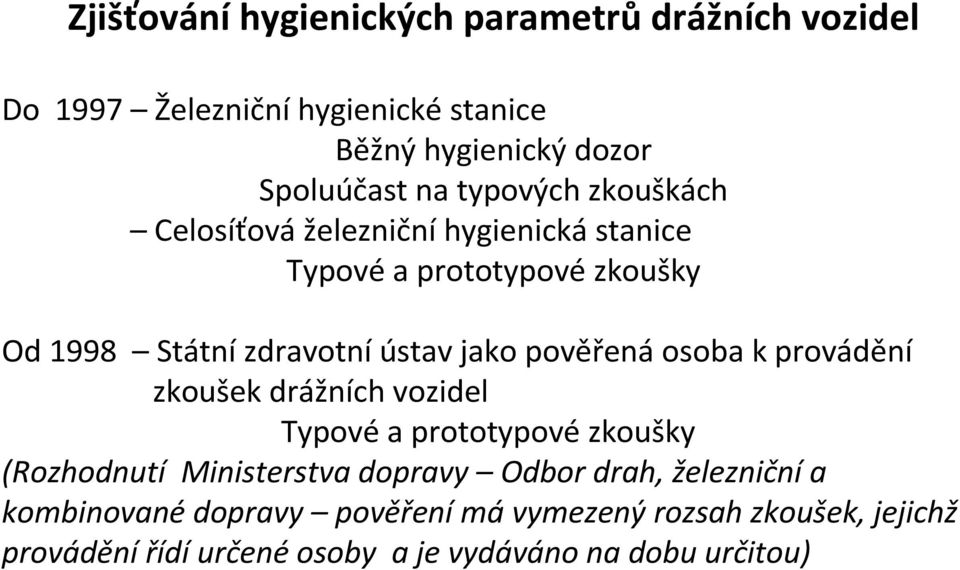 Zjišťování hygienických parametrů drážních vozidel

Do 1997 – Železniční hygienické stanice
Běžný hygienický dozor
Spoluúčast na typových zkouškách
– Celosíťová železniční hygienická stanice
Typové a prototypové zkoušky

Od 1998 – Státní zdravotní ústav jako pověřená osoba k provádění zkoušek drážních vozidel
Typové a prototypové zkoušky
(Rozhodnutí Ministerstva dopravy – Odbor drah, železniční a kombinované dopravy – pověření má vymezený rozsah zkoušek, jejichž provádění řídí určené osoby a je vydáváno na dobu určitou)